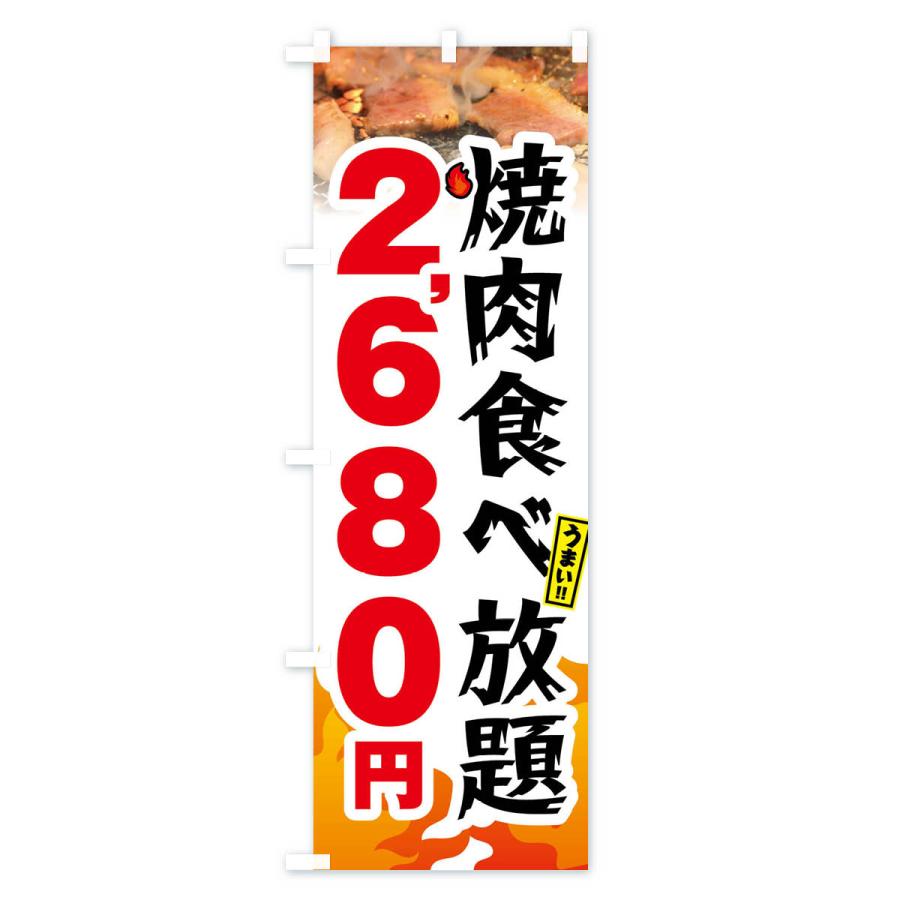 焼肉食べ放題

うまい!!

2,680円